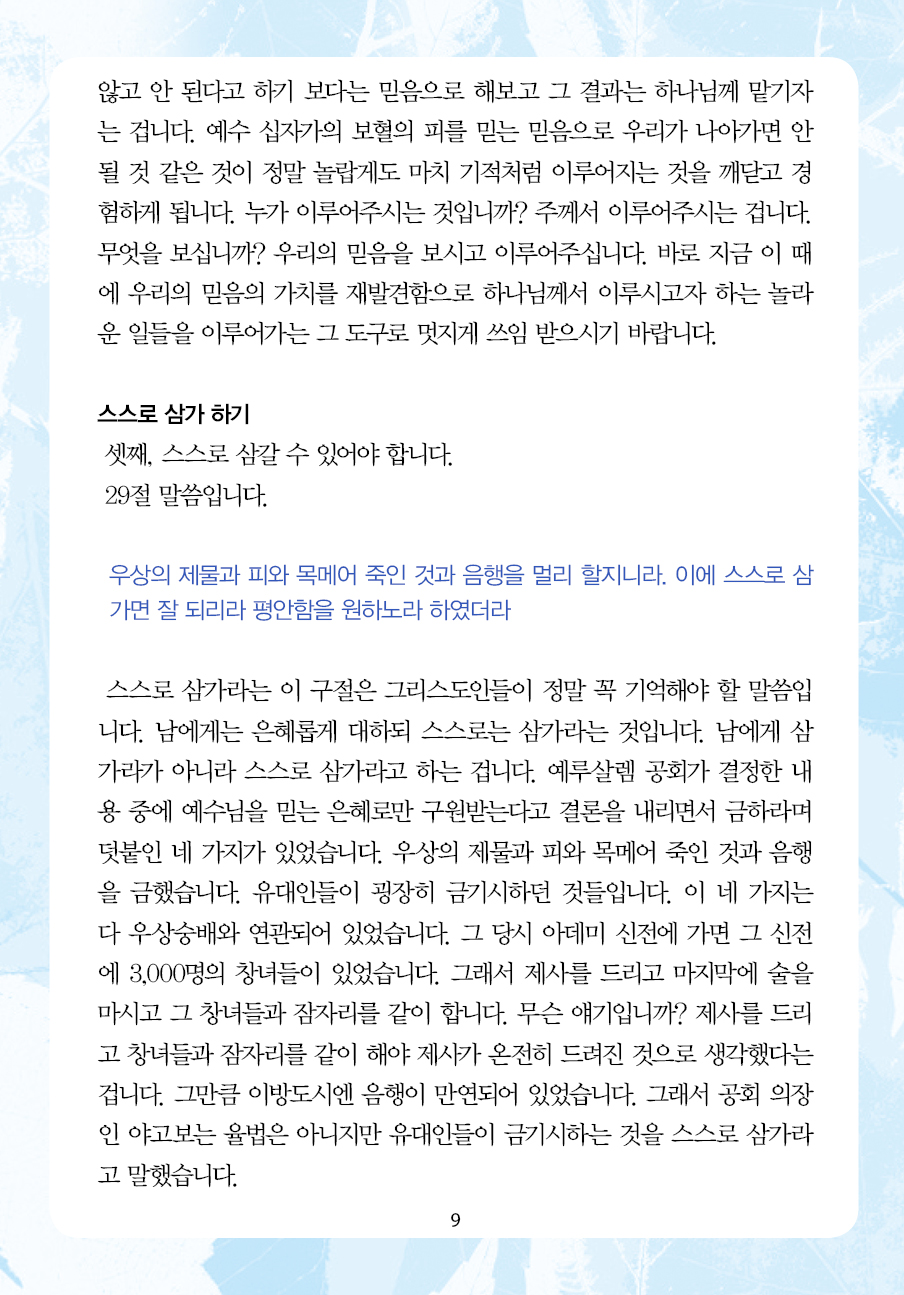 않고 안 된다고 하기 보다는 믿음으로 해보고 그 결과는 하나님께 맡기자는 겁니다. 예수 십자가의 보혈의 피를 믿는 믿음으로 우리가 나아가면 안 될 것 같은 것이 정말 놀랍게도 마치 기적처럼 이루어지는 것을 깨닫고 경험하게 됩니다. 누가 이루어주시는 것입니까? 주께서 이루어주시는 겁니다. 무엇을 보십니까? 우리의 믿음을 보시고 이루어주십니다. 바로 지금 이 때에 우리의 믿음의 가치를 재발견함으로 하나님께서 이루시고자 하는 놀라운 일들을 이루어가는 그 도구로 멋지게 쓰임 받으시기 바랍니다.

스스로 삼가 하기
셋째, 스스로 삼갈 수 있어야 합니다.
29절 말씀입니다.

우상의 제물과 피와 목메어 죽인 것과 음행을 멀리 할지니라. 이에 스스로 삼가면 잘 되리라 평안함을 원하노라 하였더라

스스로 삼가라는 이 구절은 그리스도인들이 정말 꼭 기억해야 할 말씀입니다. 남에게는 은혜롭게 대하되 스스로는 삼가라는 것입니다. 남에게 삼가라가 아니라 스스로 삼가라고 하는 겁니다. 예루살렘 공회가 결정한 내용 중에 예수님을 믿는 은혜로만 구원받는다고 결론을 내리면서 금하라며 덧붙인 네 가지가 있었습니다. 우상의 제물과 피와 목메어 죽인 것과 음행을 금했습니다. 유대인들이 굉장히 금기시하던 것들입니다. 이 네 가지는 다 우상숭배와 연관되어 있었습니다. 그 당시 아데미 신전에 가면 그 신전에 3,000명의 창녀들이 있었습니다. 그래서 제사를 드리고 마지막에 술을 마시고 그 창녀들과 잠자리를 같이 합니다. 무슨 얘기입니까? 제사를 드리고 창녀들과 잠자리를 같이 해야 제사가 온전히 드려진 것으로 생각했다는 겁니다. 그만큼 이방도시엔 음행이 만연되어 있었습니다. 그래서 공회 의장인 야고보는 율법은 아니지만 유대인들이 금기시하는 것을 스스로 삼가라고 말했습니다.

9